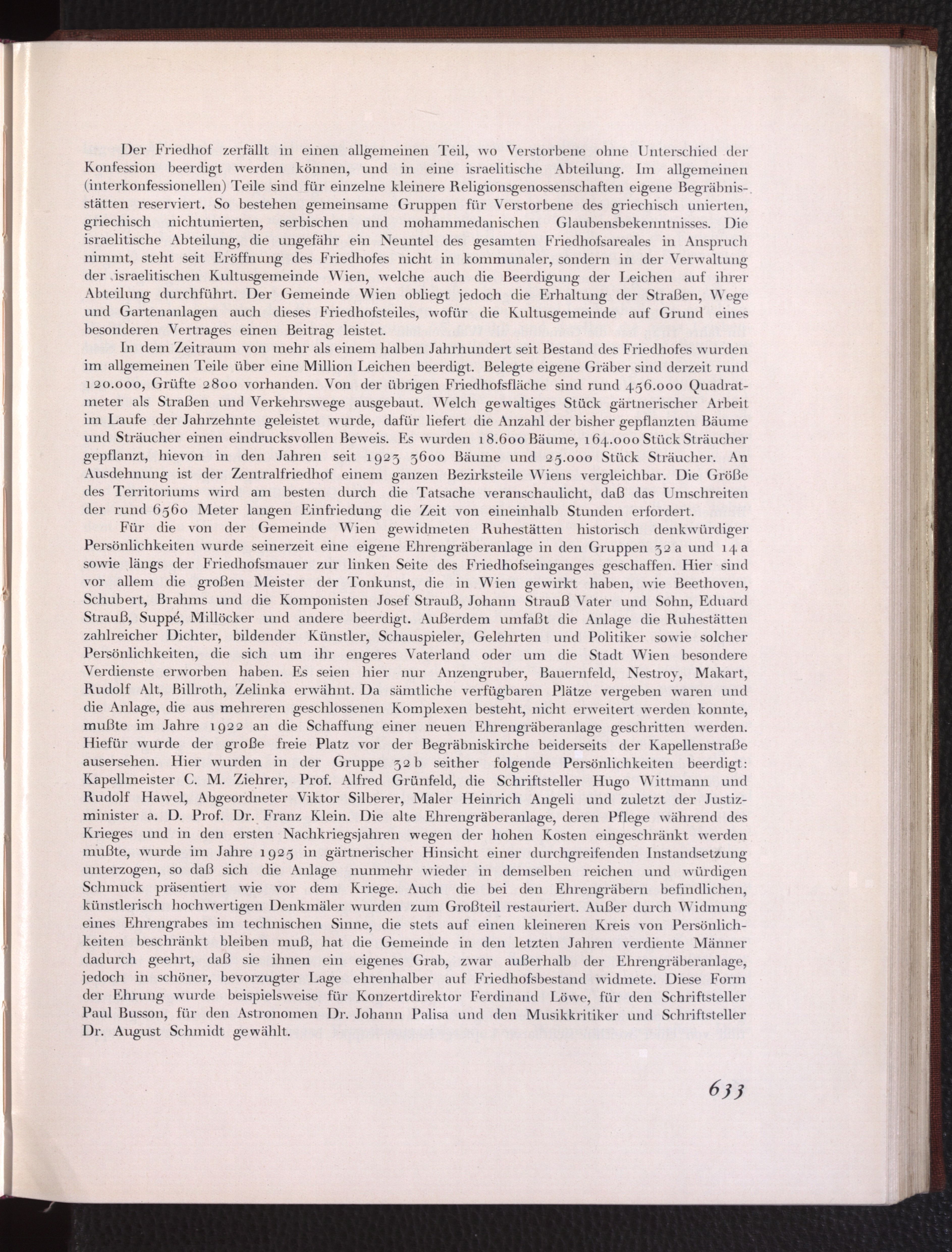 Der Friedhof zerfällt in einen allgemeinen Teil, wo Verstorbene ohne Unterschied der Konfession beerdigt werden können, und in eine israelitische Abteilung. Im allgemeinen (interkonfessionellen) Teile sind für einzelne kleinere Religionsgenossenschaften eigene Begräbnisstätten reserviert. So bestehen gemeinsame Gruppen für Verstorbene des griechisch unierten, griechisch nichtunierten, serbischen und mohammedanischen Glaubensbekenntnisses. Die israelitische Abteilung, die ungefähr ein Neuntel des gesamten Friedhofsareales in Anspruch nimmt, steht seit Eröffnung des Friedhofes nicht in kommunaler, sondern in der Verwaltung der israelitischen Kultusgemeinde Wien, welche auch die Beerdigung der Leichen auf ihrer Abteilung durchführt. Der Gemeinde Wien obliegt jedoch die Erhaltung der Straßen, Wege und Gartenanlagen auch dieses Friedhofsteiles, wofür die Kultusgemeinde auf Grund eines besonderen Vertrages einen Beitrag leistet.

In dem Zeitraum von mehr als einem halben Jahrhundert seit Bestand des Friedhofes wurden im allgemeinen Teile über eine Million Leichen beerdigt. Belegte eigene Gräber sind derzeit rund 120.000, Grüfte 2800 vorhanden. Von der übrigen Friedhofsfläche sind rund 456.000 Quadratmeter als Straßen und Verkehrswege ausgebaut. Welch gewaltiges Stück gärtnerischer Arbeit im Laufe der Jahrzehnte geleistet wurde, dafür liefert die Anzahl der bisher gepflanzten Bäume und Sträucher einen eindrucksvollen Beweis. Es wurden 18.600 Bäume, 164.000 Stück Sträucher gepflanzt, hievon in den Jahren seit 1923 3600 Bäume und 25.000 Stück Sträucher. An Ausdehnung ist der Zentralfriedhof einem ganzen Bezirksteile Wiens vergleichbar. Die Größe des Territoriums wird am besten durch die Tatsache veranschaulicht, daß das Umschreiten der rund 6560 Meter langen Einfriedung die Zeit von eineinhalb Stunden erfordert.

Für die von der Gemeinde Wien gewidmeten Ruhestätten historisch denkwürdiger Persönlichkeiten wurde seinerzeit eine eigene Ehrengräberanlage in den Gruppen 32 a und 14 a sowie längs der Friedhofsmauer zur linken Seite des Friedhofseinganges geschaffen. Hier sind vor allem die großen Meister der Tonkunst, die in Wien gewirkt haben, wie Beethoven, Schubert, Brahms und die Komponisten Josef Strauß, Johann Strauß Vater und Sohn, Eduard Strauß, Suppé, Millöcker und andere beerdigt. Außerdem umfaßt die Anlage die Ruhestätten zahlreicher Dichter, bildender Künstler, Schauspieler, Gelehrten und Politiker sowie solcher Persönlichkeiten, die sich um ihr engeres Vaterland oder um die Stadt Wien besondere Verdienste erworben haben. Es seien hier nur Anzengruber, Bauernfeld, Nestroy, Makart, Rudolf Alt, Billroth, Zelinka erwähnt. Da sämtliche verfügbaren Plätze vergeben waren und die Anlage, die aus mehreren geschlossenen Komplexen besteht, nicht erweitert werden konnte, mußte im Jahre 1922 an die Schaffung einer neuen Ehrengräberanlage geschritten werden. Hiefür wurde der große freie Platz vor der Begräbniskirche beiderseits der Kapellenstraße ausersehen. Hier wurden in der Gruppe 32 b seither folgende Persönlichkeiten beerdigt: Kapellmeister C. M. Ziehrer, Prof. Alfred Grünfeld, die Schriftsteller Hugo Wittmann und Rudolf Hawel, Abgeordneter Viktor Silberer, Maler Heinrich Angeli und zuletzt der Justizminister a. D. Prof. Dr. Franz Klein. Die alte Ehrengräberanlage, deren Pflege während des Krieges und in den ersten Nachkriegsjahren wegen der hohen Kosten eingeschränkt werden mußte, wurde im Jahre 1925 in gärtnerischer Hinsicht einer durchgreifenden Instandsetzung unterzogen, so daß sich die Anlage nunmehr wieder in demselben reichen und würdigen Schmuck präsentiert wie vor dem Kriege. Auch die bei den Ehrengräbern befindlichen, künstlerisch hochwertigen Denkmäler wurden zum Großteil restauriert. Außer durch Widmung eines Ehrengrabes im technischen Sinne, die stets auf einen kleineren Kreis von Persönlichkeiten beschränkt bleiben muß, hat die Gemeinde in den letzten Jahren verdiente Männer dadurch geehrt, daß sie ihnen ein eigenes Grab, zwar außerhalb der Ehrengräberanlage, jedoch in schöner, bevorzugter Lage ehrenhalber auf Friedhofsbestand widmete. Diese Form der Ehrung wurde beispielsweise für Konzertdirektor Ferdinand Löwe, für den Schriftsteller Paul Busson, für den Astronomen Dr. Johann Palisa und den Musikkritiker und Schriftsteller Dr. August Schmidt gewählt.

633